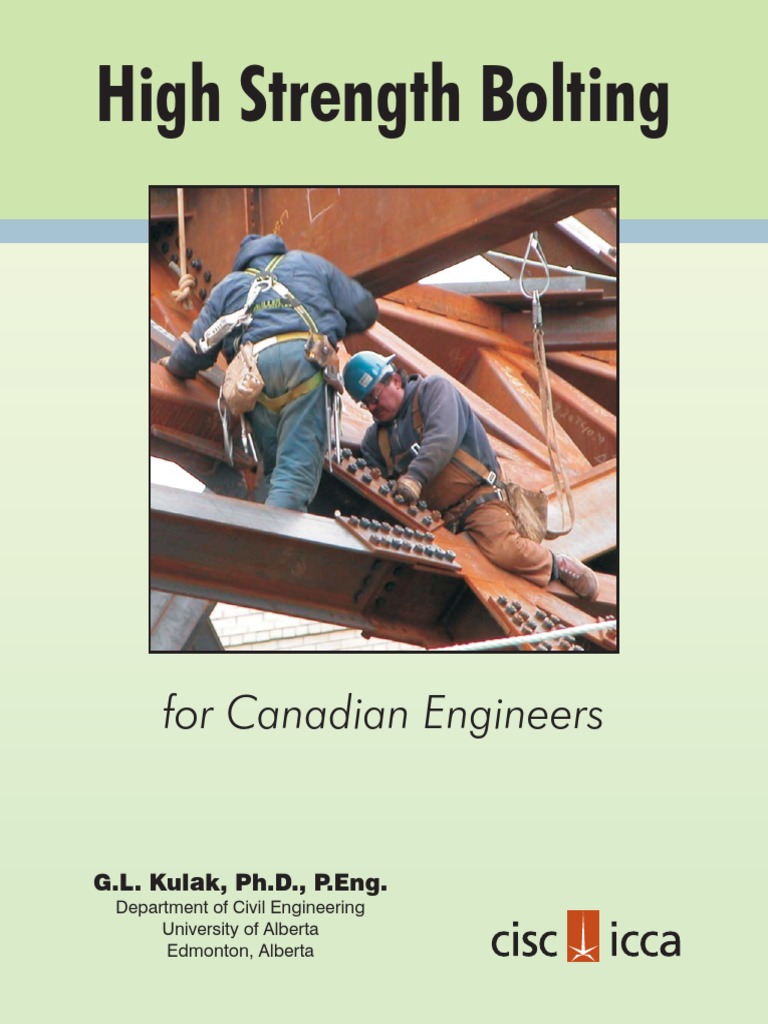 High Strength Bolting

for Canadian Engineers

G.L. Kulak, Ph.D., P.Eng.
Department of Civil Engineering
University of Alberta
Edmonton, Alberta

cisc icca